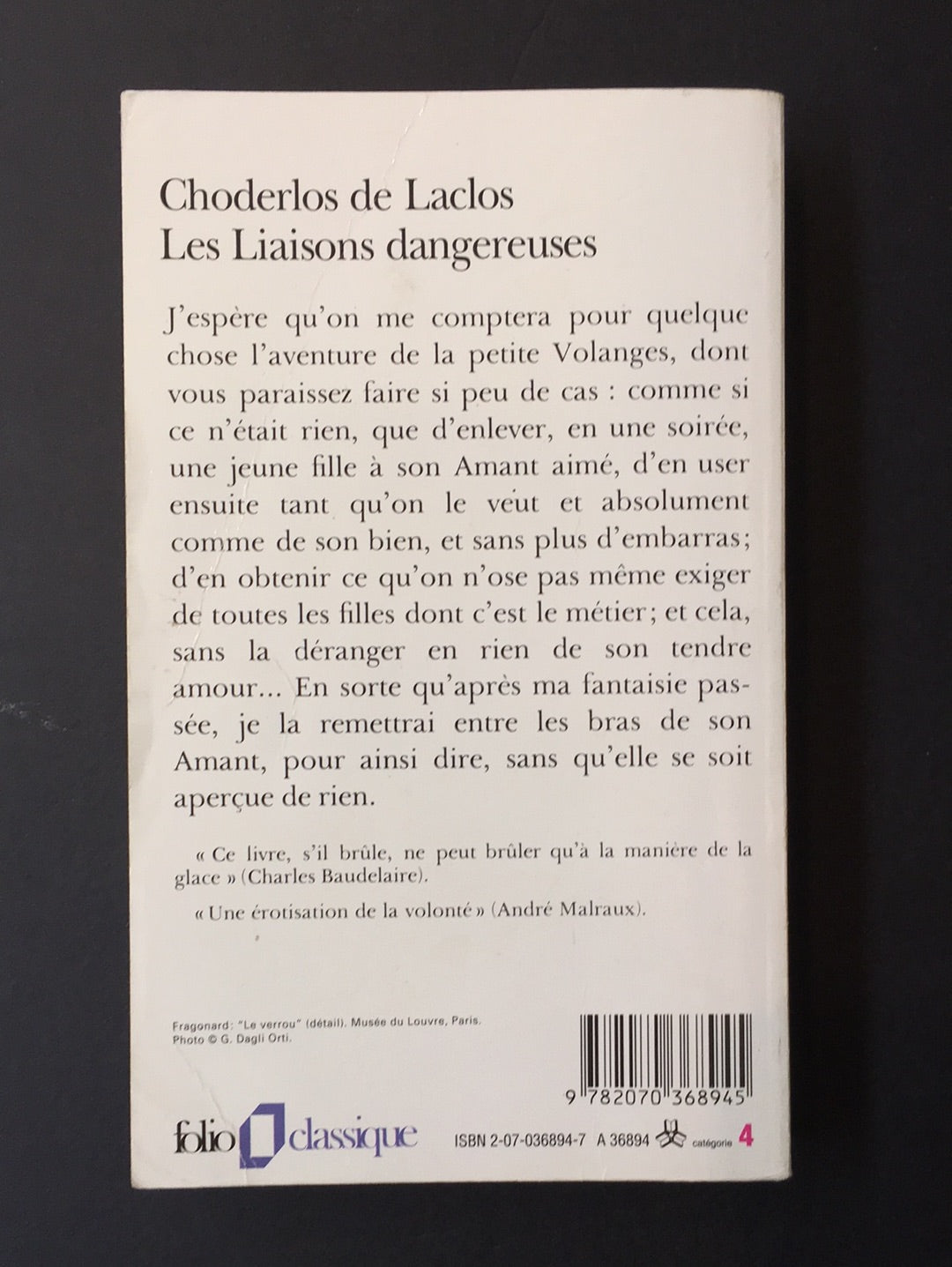 Choderlos de Laclos
Les Liaisons dangereuses

J'espère qu'on me comptera pour quelque chose l'aventure de la petite Volanges, dont vous paraissez faire si peu de cas : comme si ce n'était rien, que d'enlever, en une soirée, une jeune fille à son Amant aimé, d'en user ensuite tant qu'on le veut et absolument comme de son bien, et sans plus d'embarras; d'en obtenir ce qu'on n'ose pas même exiger de toutes les filles dont c'est le métier; et cela, sans la déranger en rien de son tendre amour... En sorte qu'après ma fantaisie passée, je la remettrai entre les bras de son Amant, pour ainsi dire, sans qu'elle se soit aperçue de rien.

« Ce livre, s'il brûle, ne peut brûler qu'à la manière de la glace » (Charles Baudelaire).

« Une érotisation de la volonté » (André Malraux).

Fragonard: "Le verrou" (détail). Musée du Louvre, Paris. Photo © G. Dagli Orti.

9 782070 368945

folio classique

ISBN 2-07-036894-7 A 36894 catégorie 4